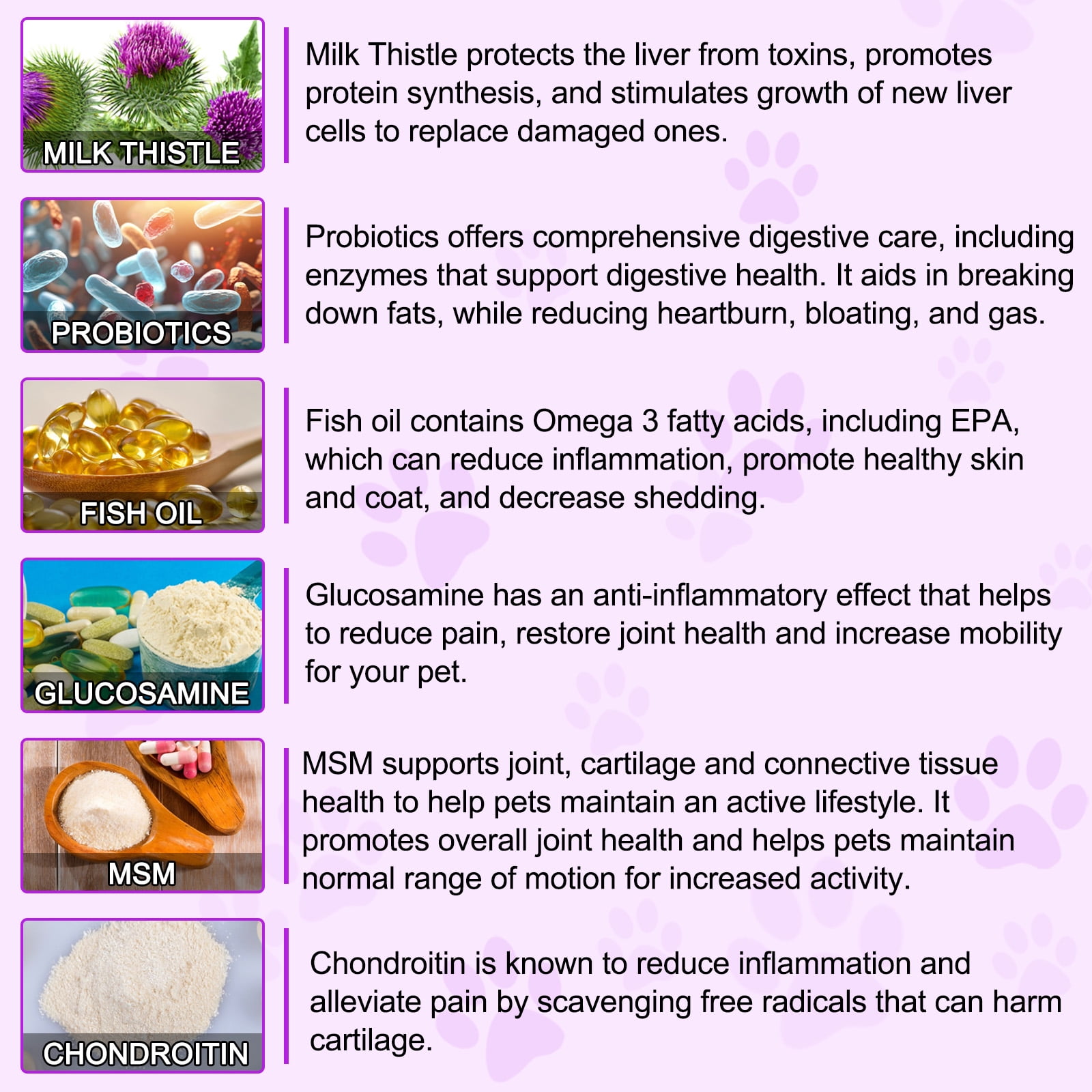 MILK THISTLE

Milk Thistle protects the liver from toxins, promotes protein synthesis, and stimulates growth of new liver cells to replace damaged ones.

PROBIOTICS

Probiotics offers comprehensive digestive care, including enzymes that support digestive health. It aids in breaking down fats, while reducing heartburn, bloating, and gas.

FISH OIL

Fish oil contains Omega 3 fatty acids, including EPA, which can reduce inflammation, promote healthy skin and coat, and decrease shedding.

GLUCOSAMINE

Glucosamine has an anti-inflammatory effect that helps to reduce pain, restore joint health and increase mobility for your pet.

MSM

MSM supports joint, cartilage and connective tissue health to help pets maintain an active lifestyle. It promotes overall joint health and helps pets maintain normal range of motion for increased activity.

CHONDROITIN

Chondroitin is known to reduce inflammation and alleviate pain by scavenging free radicals that can harm cartilage.